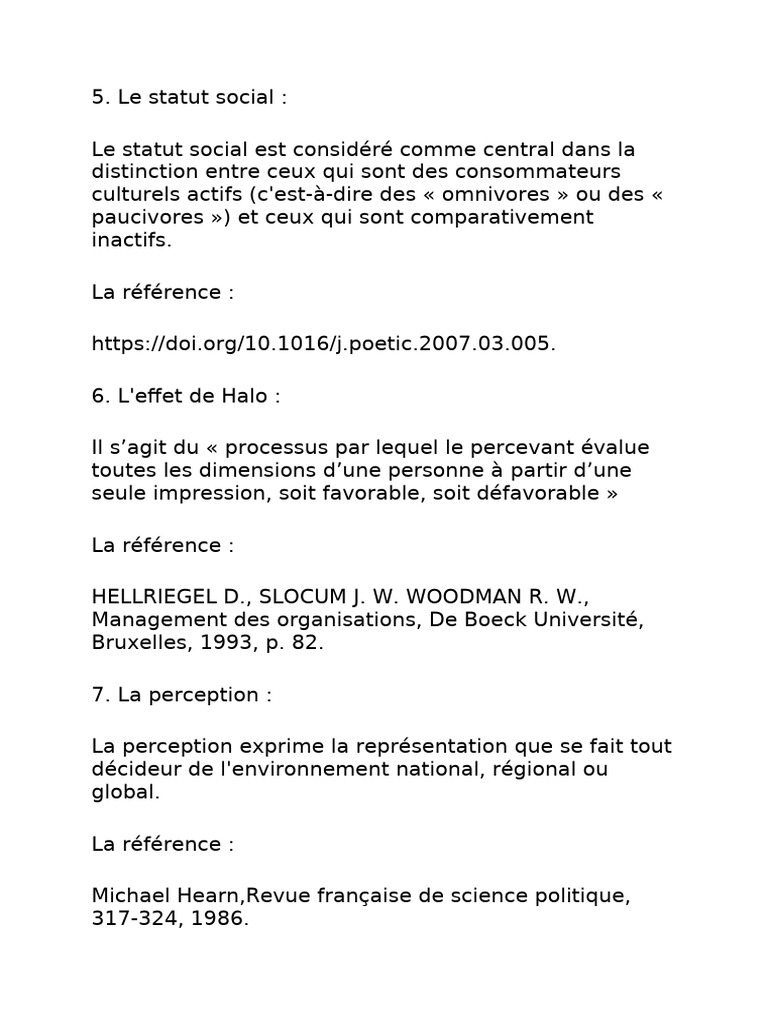 5. Le statut social :

Le statut social est considéré comme central dans la distinction entre ceux qui sont des consommateurs culturels actifs (c'est-à-dire des « omnivores » ou des « paucivores ») et ceux qui sont comparativement inactifs.

La référence :

https://doi.org/10.1016/j.poetic.2007.03.005.

6. L'effet de Halo :

Il s’agit du « processus par lequel le percevant évalue toutes les dimensions d’une personne à partir d’une seule impression, soit favorable, soit défavorable »

La référence :

HELLRIEGEL D., SLOCUM J. W. WOODMAN R. W., Management des organisations, De Boeck Université, Bruxelles, 1993, p. 82.

7. La perception :

La perception exprime la représentation que se fait tout décideur de l'environnement national, régional ou global.

La référence :

Michael Hearn,Revue française de science politique, 317-324, 1986.